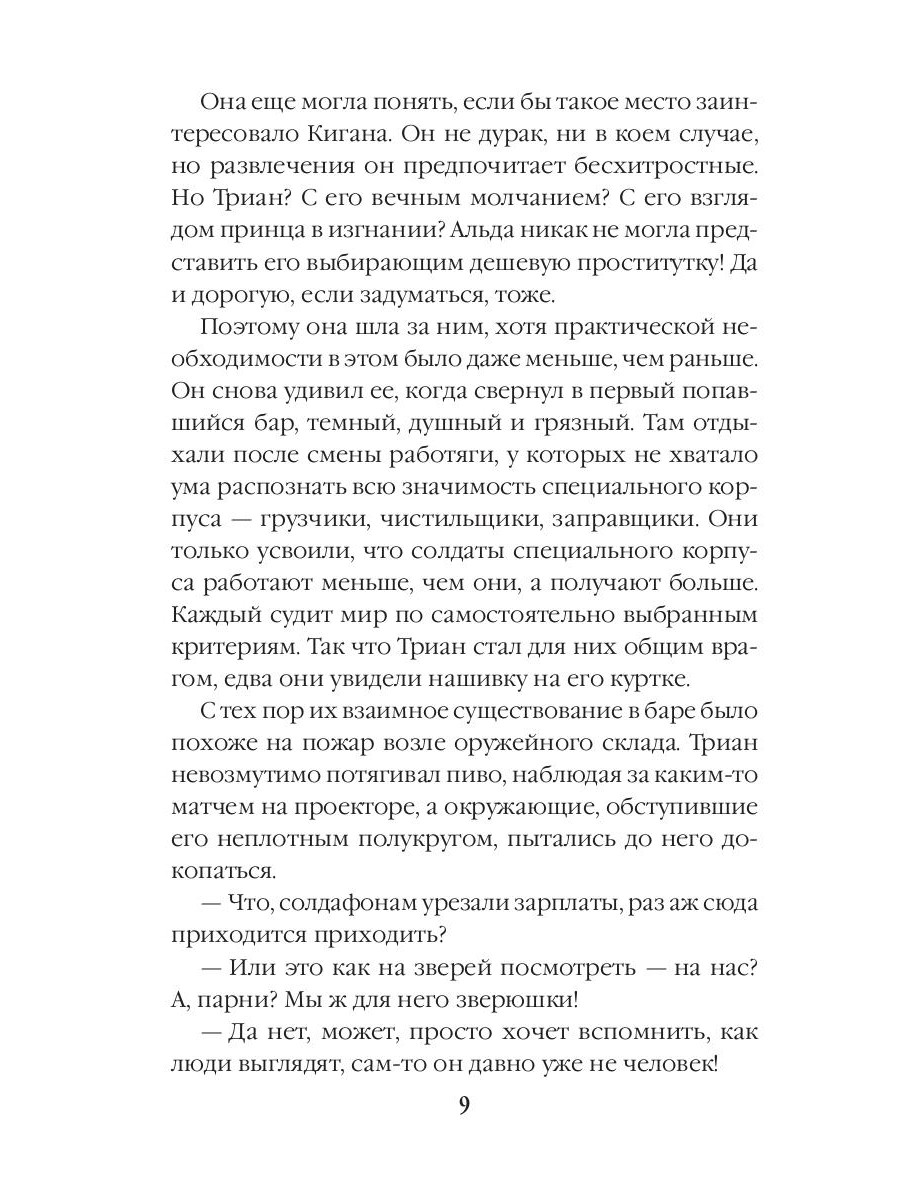 Она еще могла понять, если бы такое место заинтересовало Кигана. Он не дурак, ни в коем случае, но развлечения он предпочитает бесхитростные. Но Триан? С его вечным молчанием? С его взглядом принца в изгнании? Альда никак не могла представить его выбирающим дешевую проститутку! Да и дорогую, если задуматься, тоже.

Поэтому она шла за ним, хотя практической необходимости в этом было даже меньше, чем раньше. Он снова удивил ее, когда свернул в первый попавшийся бар, темный, душный и грязный. Там отдыхали после смены работяги, у которых не хватало ума распознать всю значимость специального корпуса — грузчики, чистильщики, заправщики. Они только усвоили, что солдаты специального корпуса работают меньше, чем они, а получают больше. Каждый судит мир по самостоятельно выбранным критериям. Так что Триан стал для них общим врагом, едва они увидели нашивку на его куртке.

С тех пор их взаимное существование в баре было похоже на пожар возле оружейного склада. Триан невозмутимо потягивал пиво, наблюдая за каким-то матчем на проекторе, а окружающие, обступившие его неплотным полукругом, пытались до него докопаться.

— Что, солдафонам урезали зарплаты, раз аж сюда приходится приходить?

— Или это как на зверей посмотреть — на нас? А, парни? Мы ж для него зверюшки!

— Да нет, может, просто хочет вспомнить, как люди выглядят, сам-то он давно уже не человек!

9